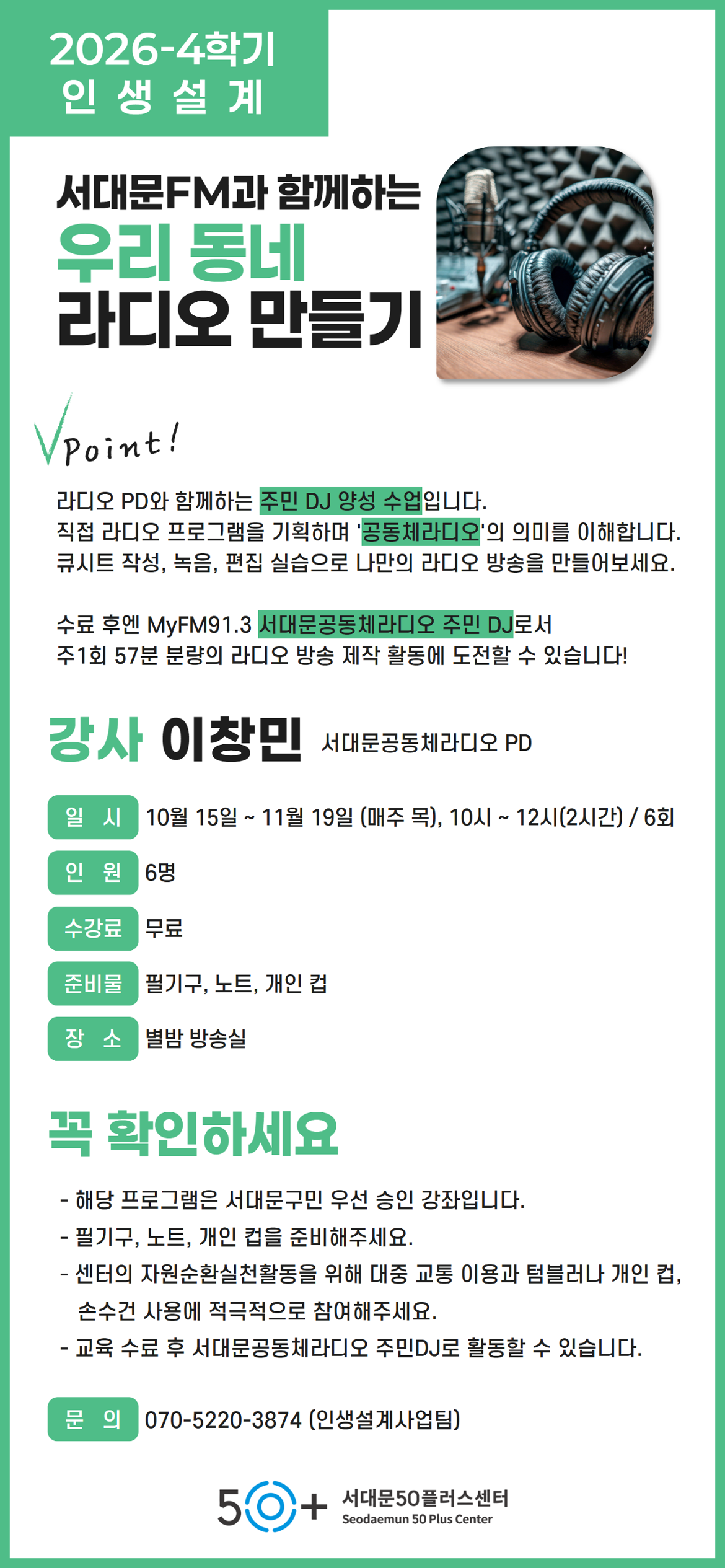 2026-4학기
인 생 설 계

서대문FM과 함께하는
우리 동네
라디오 만들기

Point!

라디오 PD와 함께하는 주민 DJ 양성 수업입니다.
직접 라디오 프로그램을 기획하며 '공동체라디오'의 의미를 이해합니다.
큐시트 작성, 녹음, 편집 실습으로 나만의 라디오 방송을 만들어보세요.

수료 후엔 MyFM91.3 서대문공동체라디오 주민 DJ로서
주1회 57분 분량의 라디오 방송 제작 활동에 도전할 수 있습니다!

강사 이창민 서대문공동체라디오 PD

일 시 10월 15일 ~ 11월 19일 (매주 목), 10시 ~ 12시(2시간) / 6회

인 원 6명

수강료 무료

준비물 필기구, 노트, 개인 컵

장 소 별밤 방송실

꼭 확인하세요

- 해당 프로그램은 서대문구민 우선 승인 강좌입니다.
- 필기구, 노트, 개인 컵을 준비해주세요.
- 센터의 자원순환실천활동을 위해 대중 교통 이용과 텀블러나 개인 컵, 손수건 사용에 적극적으로 참여해주세요.
- 교육 수료 후 서대문공동체라디오 주민DJ로 활동할 수 있습니다.

문 의 070-5220-3874 (인생설계사업팀)

50+ 서대문50플러스센터
Seodaemun 50 Plus Center